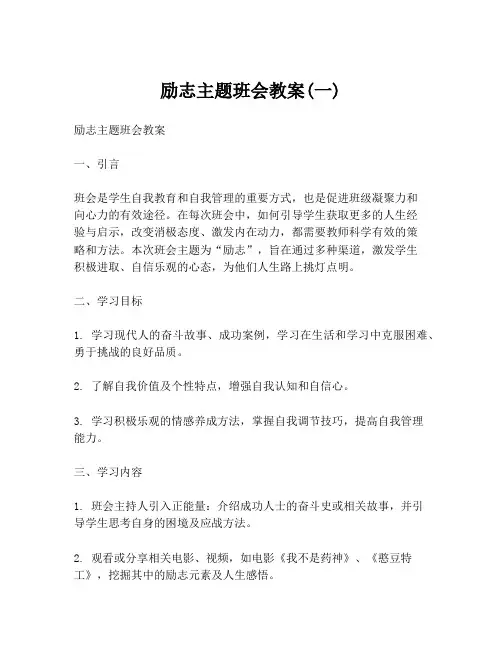 励志主题班会教案(一)

励志主题班会教案

一、引言

班会是学生自我教育和自我管理的重要方式，也是促进班级凝聚力和向心力的有效途径。在每次班会中，如何引导学生获取更多的人生经验与启示，改变消极态度、激发内在动力，都需要教师科学有效的策略和方法。本次班会主题为“励志”，旨在通过多种渠道，激发学生积极进取、自信乐观的心态，为他们人生路上挑灯点明。

二、学习目标

1. 学习现代人的奋斗故事、成功案例，学习在生活和学习中克服困难、勇于挑战的良好品质。

2. 了解自我价值及个性特点，增强自我认知和自信心。

3. 学习积极乐观的情感养成方法，掌握自我调节技巧，提高自我管理能力。

三、学习内容

1. 班会主持人引入正能量：介绍成功人士的奋斗史或相关故事，并引导学生思考自身的困境及应战方法。

2. 观看或分享相关电影、视频，如电影《我不是药神》、《憨豆特工》，挖掘其中的励志元素及人生感悟。